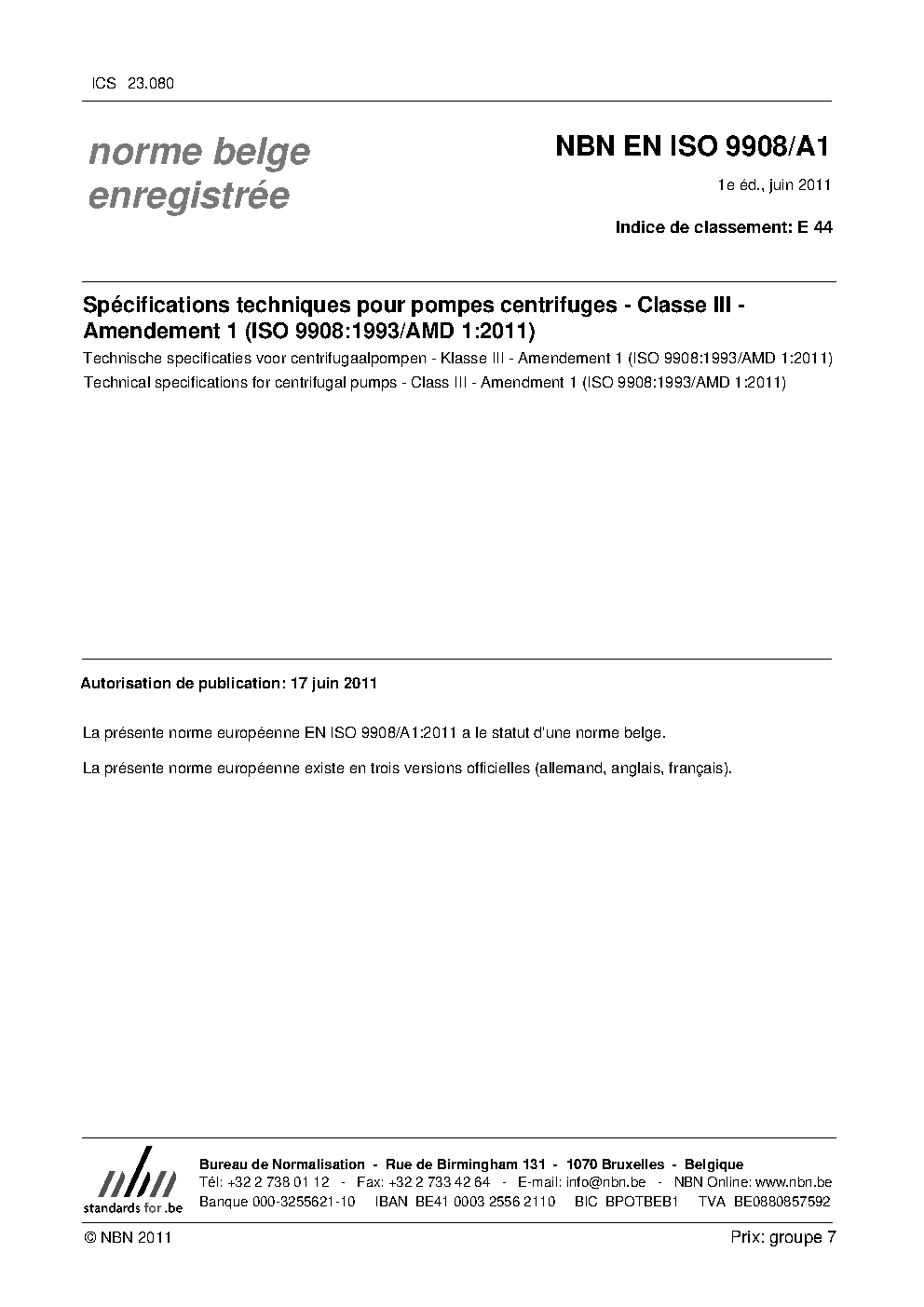 ICS 23.080

norme belge enregistrée

NBN EN ISO 9908/A1

1e éd., juin 2011

Indice de classement: E 44

Spécifications techniques pour pompes centrifuges - Classe III - Amendement 1 (ISO 9908:1993/AMD 1:2011)

Technische specificaties voor centrifugaalpompen - Klasse III - Amendement 1 (ISO 9908:1993/AMD 1:2011)

Technical specifications for centrifugal pumps - Class III - Amendment 1 (ISO 9908:1993/AMD 1:2011)

Autorisation de publication: 17 juin 2011

La présente norme européenne EN ISO 9908/A1:2011 a le statut d'une norme belge.

La présente norme européenne existe en trois versions officielles (allemand, anglais, français).

nbn
standards for .be

Bureau de Normalisation - Rue de Birmingham 131 - 1070 Bruxelles - Belgique
Tél: +32 2 738 01 12 - Fax: +32 2 733 42 64 - E-mail: info@nbn.be - NBN Online: www.nbn.be
Banque 000-3255621-10 IBAN BE41 0003 2556 2110 BIC BPOTBEB1 TVA BE0880857592

© NBN 2011

Prix: groupe 7